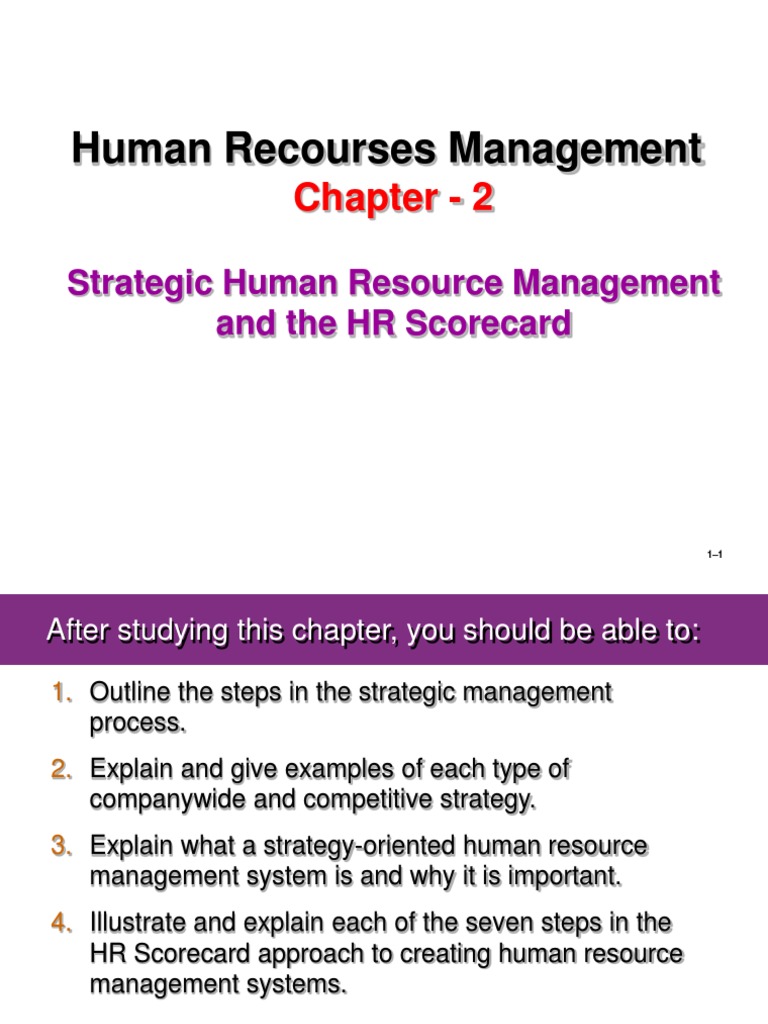 Human Recourses Management
Chapter - 2

Strategic Human Resource Management and the HR Scorecard

1–1

After studying this chapter, you should be able to:

1. Outline the steps in the strategic management process.

2. Explain and give examples of each type of companywide and competitive strategy.

3. Explain what a strategy-oriented human resource management system is and why it is important.

4. Illustrate and explain each of the seven steps in the HR Scorecard approach to creating human resource management systems.